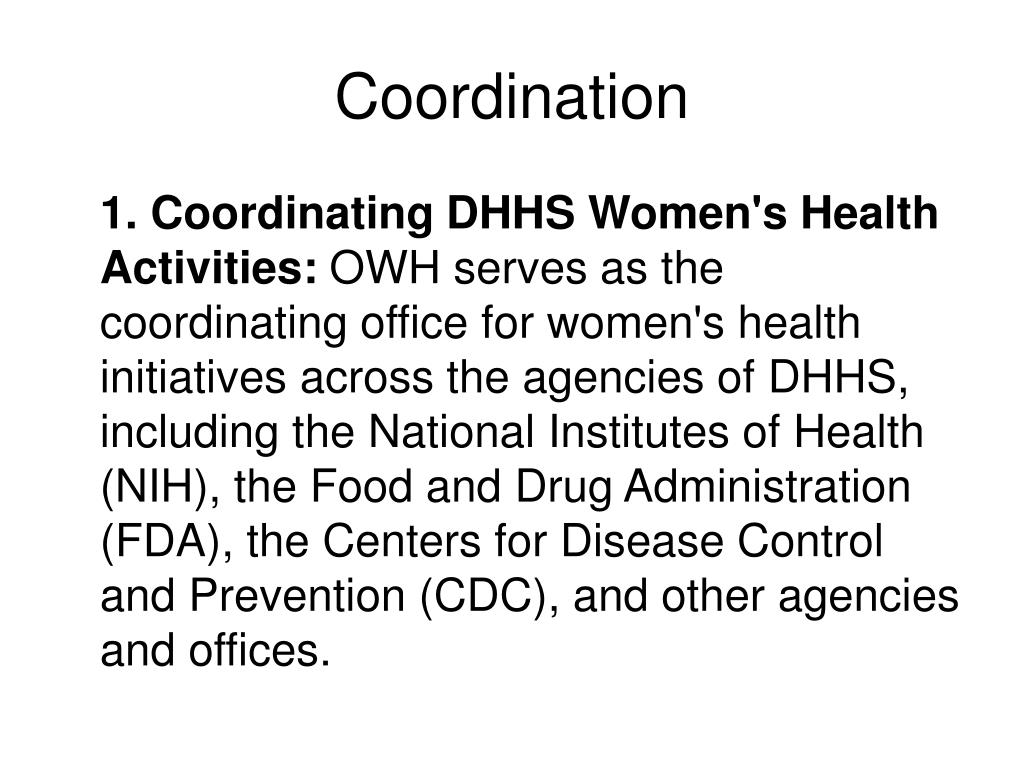 Coordination

1. Coordinating DHHS Women's Health Activities: OWH serves as the coordinating office for women's health initiatives across the agencies of DHHS, including the National Institutes of Health (NIH), the Food and Drug Administration (FDA), the Centers for Disease Control and Prevention (CDC), and other agencies and offices.